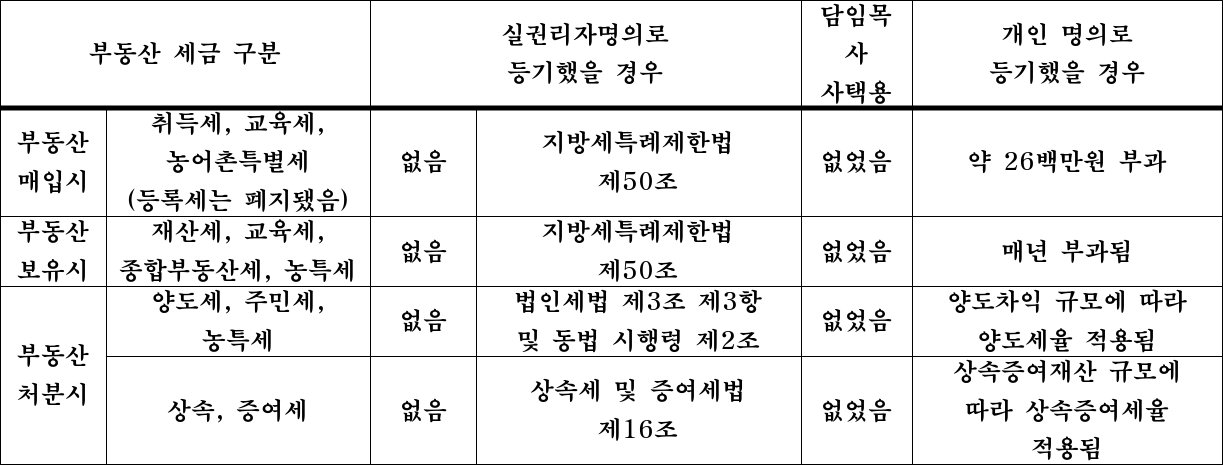 | 부동산 세금 구분 | | 실권리자명의로 등기했을 경우 | | 담임목사 사택용 | 개인 명의로 등기했을 경우 |
|---|---|---|---|---|---|
| 부동산 매입시 | 취득세, 교육세, 농어촌특별세 (등록세는 폐지됐음) | 없음 | 지방세특례제한법 제50조 | 없었음 | 약 26백만원 부과 |
| 부동산 보유시 | 재산세, 교육세, 종합부동산세, 농특세 | 없음 | 지방세특례제한법 제50조 | 없었음 | 매년 부과됨 |
| 부동산 처분시 | 양도세, 주민세, 농특세 | 없음 | 법인세법 제3조 제3항 및 동법 시행령 제2조 | 없었음 | 양도차익 규모에 따라 양도세율 적용됨 |
| | 상속, 증여세 | 없음 | 상속세 및 증여세법 제16조 | 없었음 | 상속증여재산 규모에 따라 상속증여세율 적용됨 |